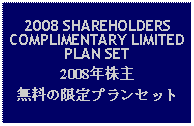 2008 SHAREHOLDERS COMPLIMENTARY LIMITED PLAN SET

2008年株主

無料の限定プランセット